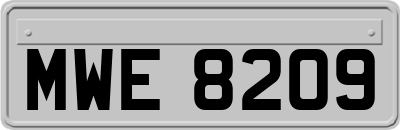 MWE 8209